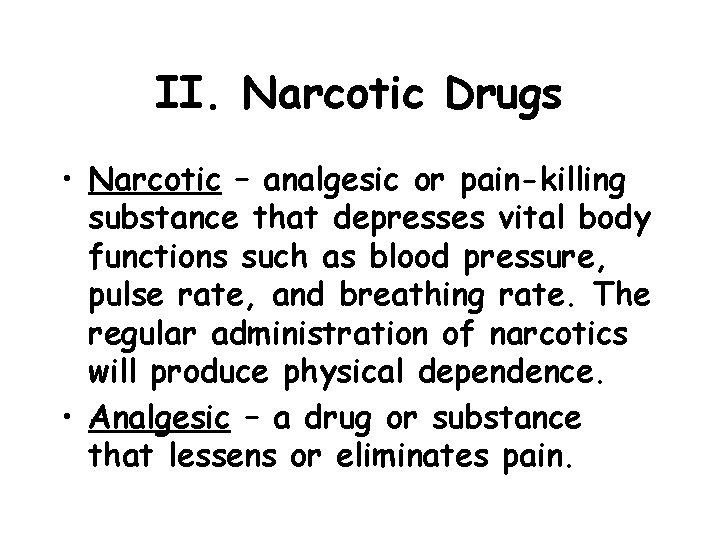 II. Narcotic Drugs

• Narcotic – analgesic or pain-killing substance that depresses vital body functions such as blood pressure, pulse rate, and breathing rate. The regular administration of narcotics will produce physical dependence.

• Analgesic – a drug or substance that lessens or eliminates pain.